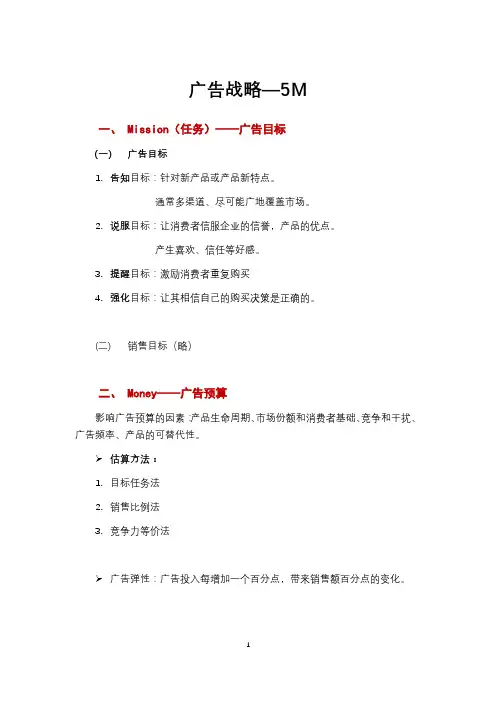 广告战略—5M

一、 Mission（任务）——广告目标

(一)　广告目标

1. 告知目标：针对新产品或产品新特点。

通常多渠道、尽可能广地覆盖市场。

2. 说服目标：让消费者信服企业的信誉，产品的优点。

产生喜欢、信任等好感。

3. 提醒目标：激励消费者重复购买

4. 强化目标：让其相信自己的购买决策是正确的。

(二)　销售目标（略）

二、 Money——广告预算

影响广告预算的因素：产品生命周期、市场份额和消费者基础、竞争和干扰、广告频率、产品的可替代性。

➢ 估算方法：

1. 目标任务法

2. 销售比例法

3. 竞争力等价法

➢ 广告弹性：广告投入每增加一个百分点，带来销售额百分点的变化。

1